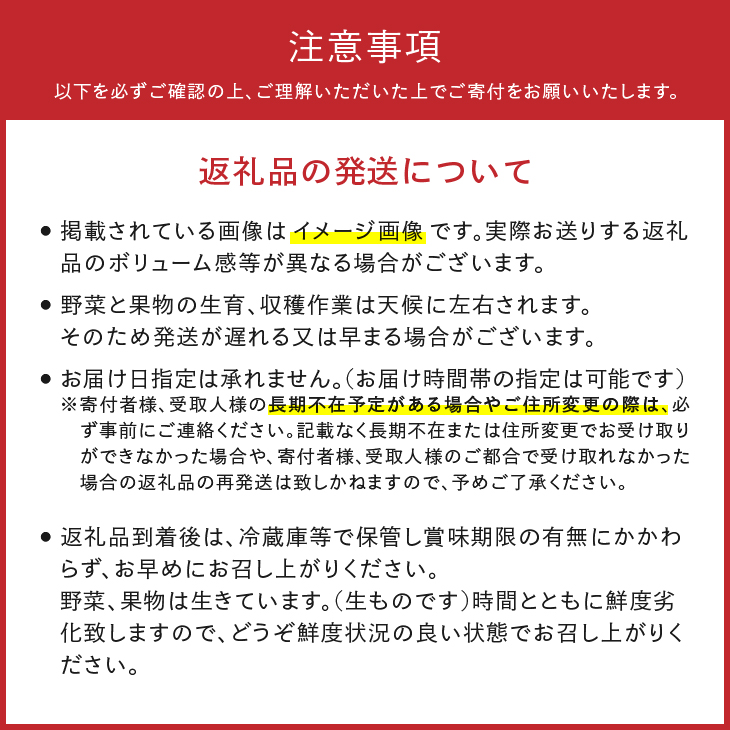 注意事項

以下を必ずご確認の上、ご理解いただいた上でご寄付をお願いいたします。

返礼品の発送について

● 掲載されている画像は イメージ画像 です。実際お送りする返礼品のボリューム感等が異なる場合がございます。

● 野菜と果物の生育、収穫作業は天候に左右されます。
そのため発送が遅れる又は早まる場合がございます。

● お届け日指定は承れません。(お届け時間帯の指定は可能です)
※寄付者様、受取人様の長期不在予定がある場合やご住所変更の際は、必ず事前にご連絡ください。記載なく長期不在または住所変更でお受け取りができなかった場合や、寄付者様、受取人様のご都合で受け取れなかった場合の返礼品の再発送は致しかねますので、予めご了承ください。

● 返礼品到着後は、冷蔵庫等で保管し賞味期限の有無にかかわらず、お早めにお召し上がりください。
野菜、果物は生きています。(生ものです)時間とともに鮮度劣化致しますので、どうぞ鮮度状況の良い状態でお召し上がりください。